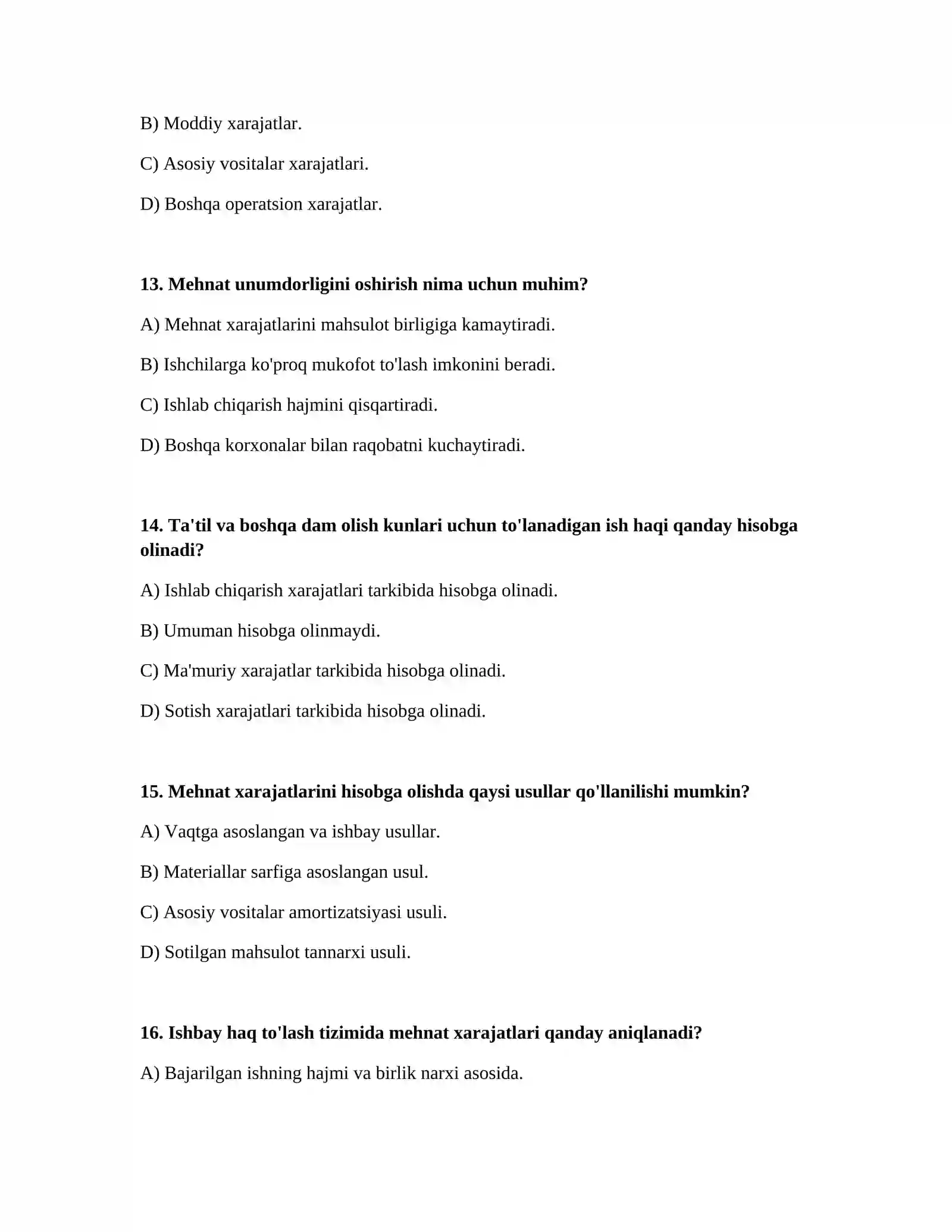 B) Moddiy xarajatlar.

C) Asosiy vositalar xarajatlari.

D) Boshqa operatsion xarajatlar.

13. Mehnat unumdorligini oshirish nima uchun muhim?

A) Mehnat xarajatlarini mahsulot birligiga kamaytiradi.

B) Ishchilarga ko'proq mukofot to'lash imkonini beradi.

C) Ishlab chiqarish hajmini qisqartiradi.

D) Boshqa korxonalar bilan raqobatni kuchaytiradi.

14. Ta'til va boshqa dam olish kunlari uchun to'lanadigan ish haqi qanday hisobga olinadi?

A) Ishlab chiqarish xarajatlari tarkibida hisobga olinadi.

B) Umuman hisobga olinmaydi.

C) Ma'muriy xarajatlar tarkibida hisobga olinadi.

D) Sotish xarajatlari tarkibida hisobga olinadi.

15. Mehnat xarajatlarini hisobga olishda qaysi usullar qo'llanilishi mumkin?

A) Vaqtga asoslangan va ishbay usullar.

B) Materiallar sarfiga asoslangan usul.

C) Asosiy vositalar amortizatsiyasi usuli.

D) Sotilgan mahsulot tannarxi usuli.

16. Ishbay haq to'lash tizimida mehnat xarajatlari qanday aniqlanadi?

A) Bajarilgan ishning hajmi va birlik narxi asosida.